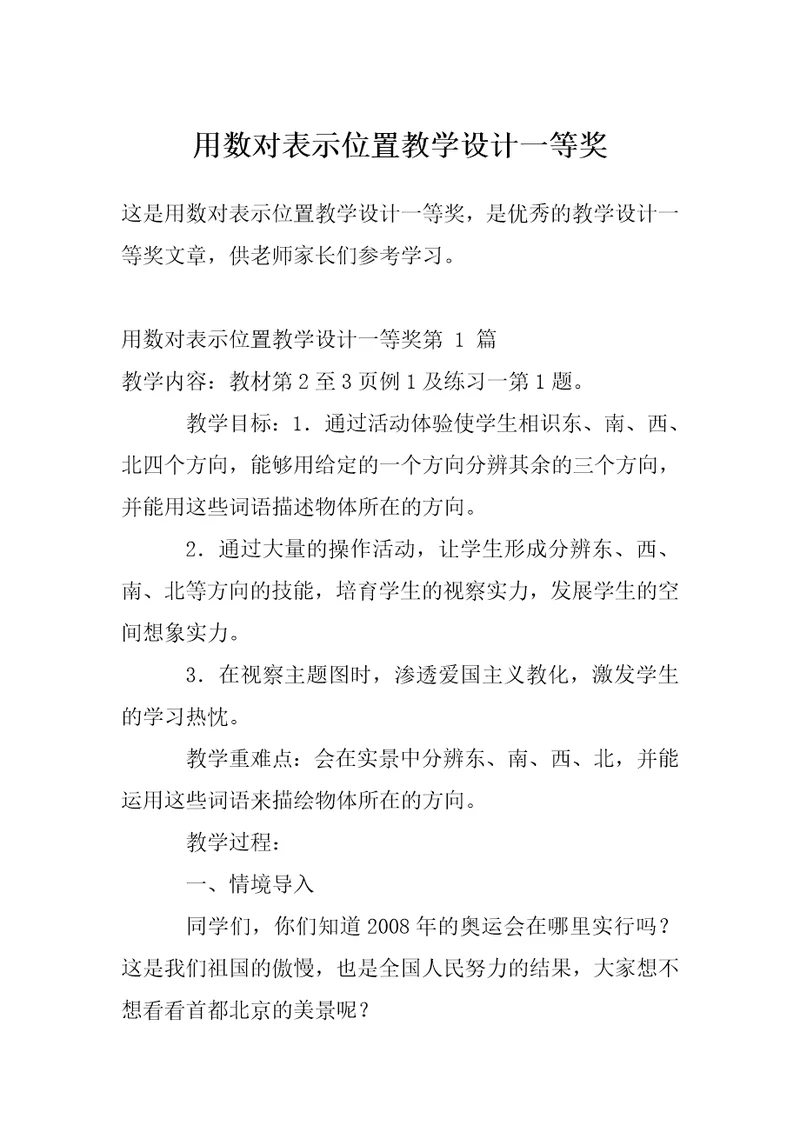 用数对表示位置教学设计一等奖

这是用数对表示位置教学设计一等奖，是优秀的教学设计一等奖文章，供老师家长们参考学习。

用数对表示位置教学设计一等奖第 1 篇
教学内容：教材第2至3页例1及练习一第1题。

教学目标：1．通过活动体验使学生相识东、南、西、北四个方向，能够用给定的一个方向分辨其余的三个方向，并能用这些词语描述物体所在的方向。

2．通过大量的操作活动，让学生形成分辨东、西、南、北等方向的技能，培育学生的视察实力，发展学生的空间想象实力。

3．在视察主题图时，渗透爱国主义教化，激发学生的学习热忱。

教学重难点：会在实景中分辨东、南、西、北，并能运用这些词语来描绘物体所在的方向。

教学过程：

一、情境导入

同学们，你们知道2008年的奥运会在哪里实行吗？这是我们祖国的傲慢，也是全国人民努力的结果，大家想不想看看首都北京的美景呢？